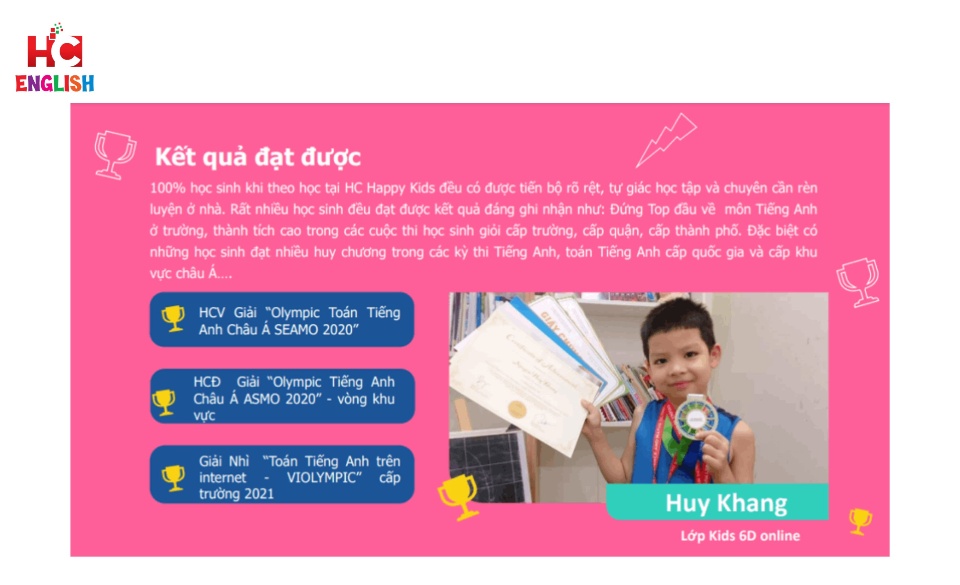 HC
ENGLISH

Kết quả đạt được

100% học sinh khi theo học tại HC Happy Kids đều có được tiến bộ rõ rệt, tự giác học tập và chuyên cần rèn luyện ở nhà. Rất nhiều học sinh đều đạt được kết quả đáng ghi nhận như: Đứng Top đầu về môn Tiếng Anh ở trường, thành tích cao trong các cuộc thi học sinh giỏi cấp trường, cấp quận, cấp thành phố. Đặc biệt có những học sinh đạt nhiều huy chương trong các kỳ thi Tiếng Anh, toán Tiếng Anh cấp quốc gia và cấp khu vực châu Á....

HCV Giải "Olympic Toán Tiếng Anh Châu Á SEAMO 2020"

HCĐ Giải "Olympic Tiếng Anh Châu Á ASMO 2020" - vòng khu vực

Giải Nhì "Toán Tiếng Anh trên internet - VIOLYMPIC" cấp trường 2021

Huy Khang

Lớp Kids 6D online